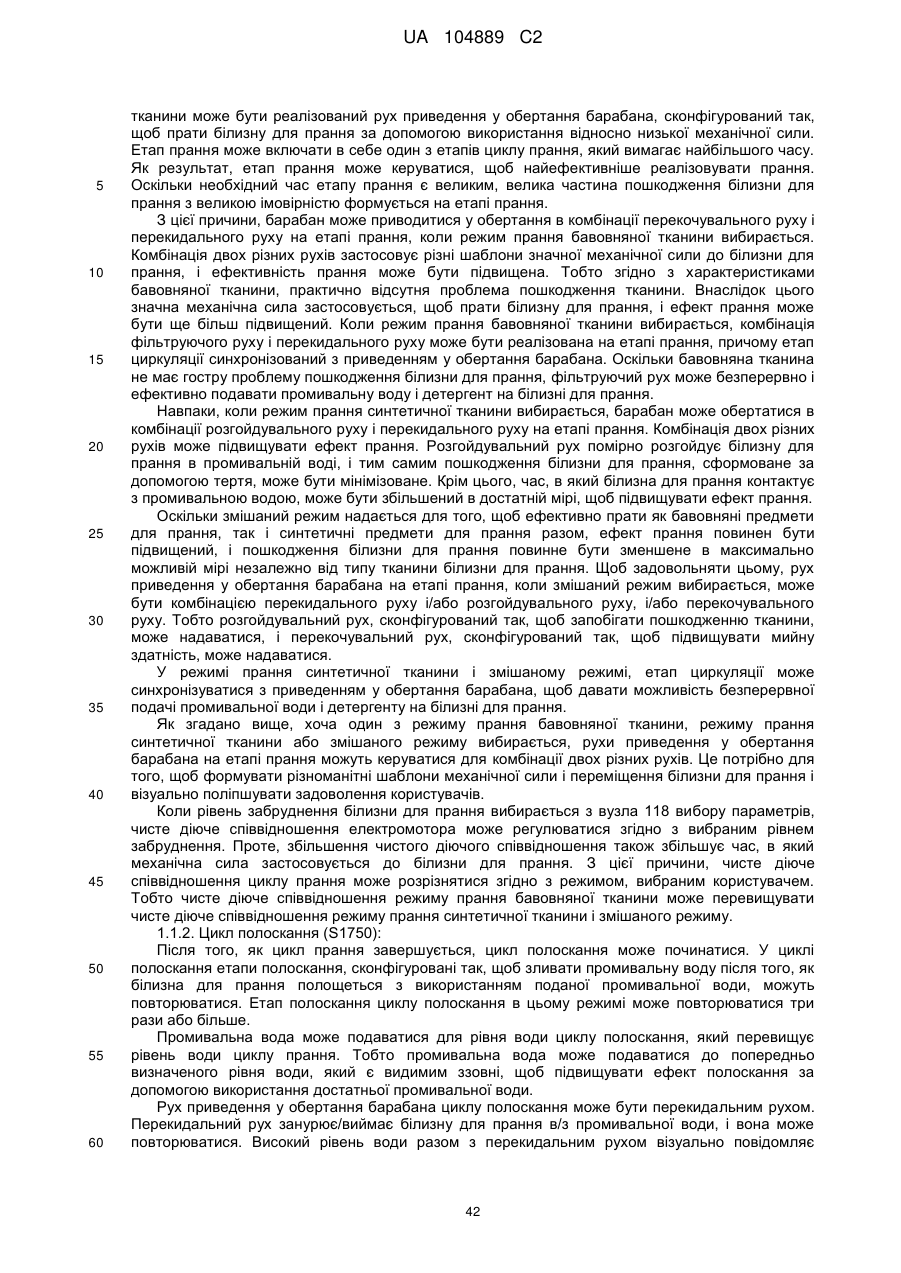 UA 104889 C2

тканини може бути реалізований рух приведення у обертання барабана, сконфігурований так, щоб прати білизну для прання за допомогою використання відносно низької механічної сили. Етап прання може включати в себе один з етапів циклу прання, який вимагає найбільшого часу. Як результат, етап прання може керуватися, щоб найефективніше реалізовувати прання.
5 Оскільки необхідний час етапу прання є великим, велика частина пошкодження білизни для прання з великою імовірністю формується на етапі прання.

З цієї причини, барабан може приводитися у обертання в комбінації перекочувального руху і перекидального руху на етапі прання, коли режим прання бавовняної тканини вибирається. Комбінація двох різних рухів застосовує різні шаблони значної механічної сили до білизни для
10 прання, і ефективність прання може бути підвищена. Тобто згідно з характеристиками бавовняної тканини, практично відсутня проблема пошкодження тканини. Внаслідок цього значна механічна сила застосовується, щоб прати білизну для прання, і ефект прання може бути ще більш підвищений. Коли режим прання бавовняної тканини вибирається, комбінація фільтруючого руху і перекидального руху може бути реалізована на етапі прання, причому етап
15 циркуляції синхронізований з приведенням у обертання барабана. Оскільки бавовняна тканина не має гостру проблему пошкодження білизни для прання, фільтруючий рух може безперервно і ефективно подавати промивальну воду і детергент на білизні для прання.

Навпаки, коли режим прання синтетичної тканини вибирається, барабан може обертатися в комбінації розгойдувального руху і перекидального руху на етапі прання. Комбінація двох різних
20 рухів може підвищувати ефект прання. Розгойдувальний рух помірно розгойдує білизну для прання в промивальній воді, і тим самим пошкодження білизни для прання, сформоване за допомогою тертя, може бути мінімізоване. Крім цього, час, в який білизна для прання контактує з промивальною водою, може бути збільшений в достатній мірі, щоб підвищувати ефект прання.

Оскільки змішаний режим надається для того, щоб ефективно прати як бавовняні предмети
25 для прання, так і синтетичні предмети для прання разом, ефект прання повинен бути підвищений, і пошкодження білизни для прання повинне бути зменшене в максимально можливій мірі незалежно від типу тканини білизни для прання. Щоб задовольняти цьому, рух приведення у обертання барабана на етапі прання, коли змішаний режим вибирається, може бути комбінацією перекидального руху і/або розгойдувального руху, і/або перекочувального
30 руху. Тобто розгойдувальний рух, сконфігурований так, щоб запобігати пошкодженню тканини, може надаватися, і перекочувальний рух, сконфігурований так, щоб підвищувати мийну здатність, може надаватися.

У режимі прання синтетичної тканини і змішаному режимі, етап циркуляції може синхронізуватися з приведенням у обертання барабана, щоб давати можливість безперервної
35 подачі промивальної води і детергенту на білизні для прання.

Як згадано вище, хоча один з режиму прання бавовняної тканини, режиму прання синтетичної тканини або змішаного режиму вибирається, рухи приведення у обертання барабана на етапі прання можуть керуватися для комбінації двох різних рухів. Це потрібно для того, щоб формувати різноманітні шаблони механічної сили і переміщення білизни для прання і
40 візуально поліпшувати задоволення користувачів.

Коли рівень забруднення білизни для прання вибирається з вузла 118 вибору параметрів, чисте діюче співвідношення електромотора може регулюватися згідно з вибраним рівнем забруднення. Проте, збільшення чистого діючого співвідношення також збільшує час, в який механічна сила застосовується до білизни для прання. З цієї причини, чисте діюче
45 співвідношення циклу прання може розрізнятися згідно з режимом, вибраним користувачем. Тобто чисте діюче співвідношення режиму прання бавовняної тканини може перевищувати чисте діюче співвідношення режиму прання синтетичної тканини і змішаного режиму.

1.1.2. Цикл полоскання (S1750):

Після того, як цикл прання завершується, цикл полоскання може починатися. У циклі
50 полоскання етапи полоскання, сконфігуровані так, щоб зливати промивальну воду після того, як білизна для прання полощеться з використанням поданої промивальної води, можуть повторюватися. Етап полоскання циклу полоскання в цьому режимі може повторюватися три рази або більше.

Промивальна вода може подаватися для рівня води циклу полоскання, який перевищує
55 рівень води циклу прання. Тобто промивальна вода може подаватися до попередньо визначеного рівня води, який є видимим ззовні, щоб підвищувати ефект полоскання за допомогою використання достатньої промивальної води.

Рух приведення у обертання барабана циклу полоскання може бути перекидальним рухом. Перекидальний рух занурює/виймає білизну для прання в/з промивальної води, і вона може
60 повторюватися. Високий рівень води разом з перекидальним рухом візуально повідомляє

42